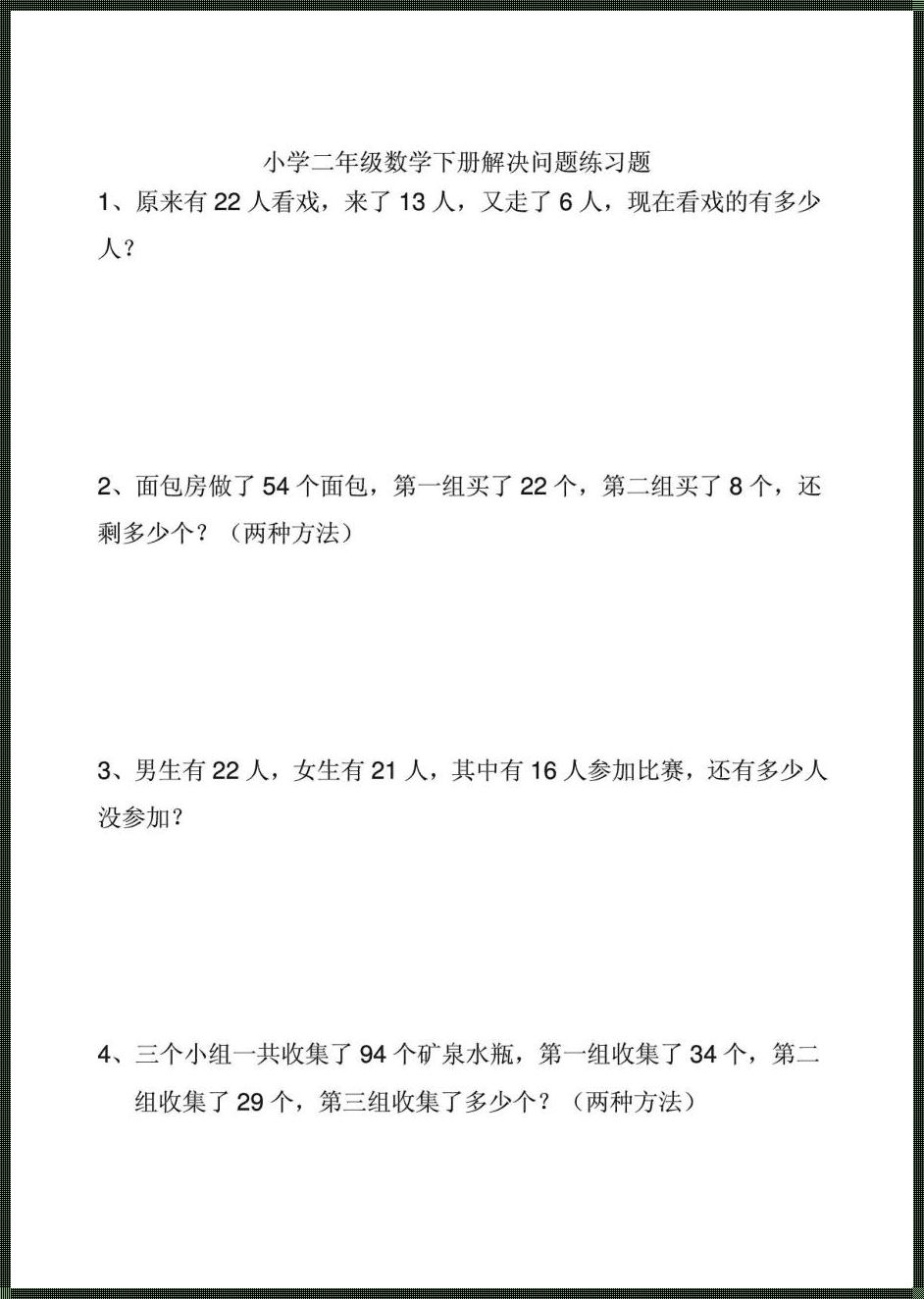 小学二年级数学下册解决问题练习题

1、原来有 22 人看戏，来了 13 人，又走了 6 人，现在看戏的有多少人？

2、面包房做了 54 个面包，第一组买了 22 个，第二组买了 8 个，还剩多少个？（两种方法）

3、男生有 22 人，女生有 21 人，其中有 16 人参加比赛，还有多少人没参加？

4、三个小组一共收集了 94 个矿泉水瓶，第一组收集了 34 个，第二组收集了 29 个，第三组收集了多少个？（两种方法）